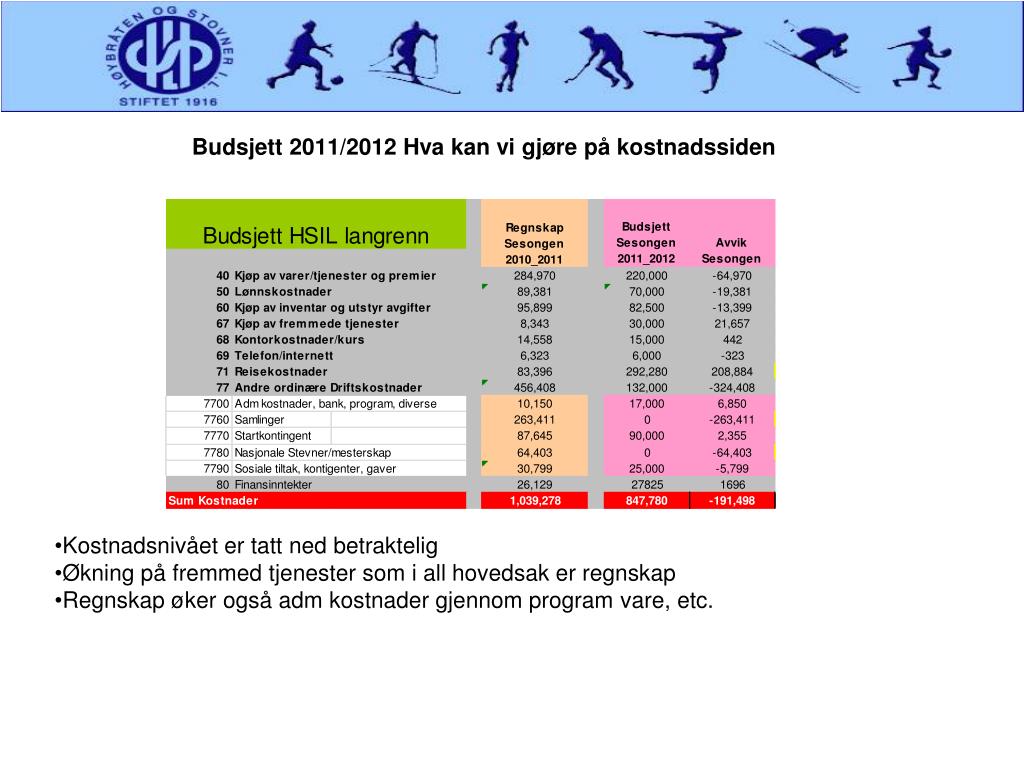 HØYBRÅTEN OG STOVNER I.L.
STIFTET 1916

Budsjett 2011/2012 Hva kan vi gjøre på kostnadssiden

| Budsjett HSIL langrenn | | Regnskap Sesongen 2010_2011 | Budsjett Sesongen 2011_2012 | Avvik Sesongen |
|---|---|---|---|---|
| 40 | Kjøp av varer/tjenester og premier | 284,970 | 220,000 | -64,970 |
| 50 | Lønnskostnader | 89,381 | 70,000 | -19,381 |
| 60 | Kjøp av inventar og utstyr avgifter | 95,899 | 82,500 | -13,399 |
| 67 | Kjøp av fremmede tjenester | 8,343 | 30,000 | 21,657 |
| 68 | Kontorkostnader/kurs | 14,558 | 15,000 | 442 |
| 69 | Telefon/internett | 6,323 | 6,000 | -323 |
| 71 | Reisekostnader | 83,396 | 292,280 | 208,884 |
| 77 | Andre ordinære Driftskostnader | 456,408 | 132,000 | -324,408 |
| 7700 | Adm kostnader, bank, program, diverse | 10,150 | 17,000 | 6,850 |
| 7760 | Samlinger | 263,411 | 0 | -263,411 |
| 7770 | Startkontingent | 87,645 | 90,000 | 2,355 |
| 7780 | Nasjonale Stevner/mesterskap | 64,403 | 0 | -64,403 |
| 7790 | Sosiale tiltak, kontigenter, gaver | 30,799 | 25,000 | -5,799 |
| 80 | Finansinntekter | 26,129 | 27825 | 1696 |
| Sum Kostnader | | 1,039,278 | 847,780 | -191,498 |

•Kostnadsnivået er tatt ned betraktelig
•Økning på fremmed tjenester som i all hovedsak er regnskap
•Regnskap øker også adm kostnader gjennom program vare, etc.